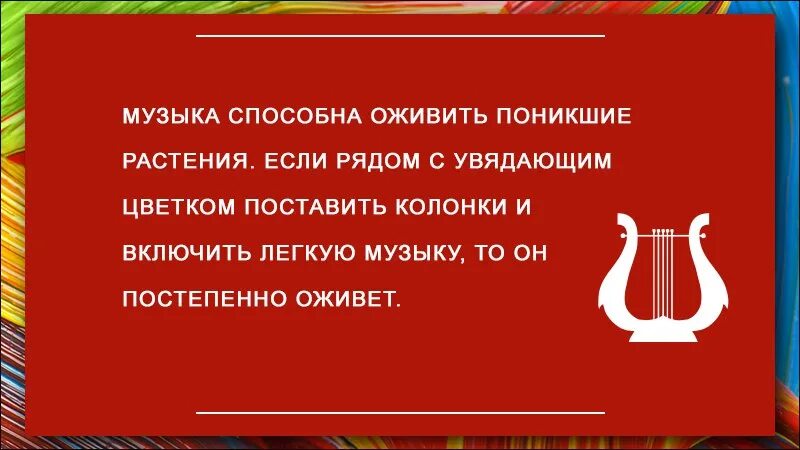 МУЗЫКА СПОСОБНА ОЖИВИТЬ ПОНИКШИЕ РАСТЕНИЯ. ЕСЛИ РЯДОМ С УВЯДАЮЩИМ ЦВЕТКОМ ПОСТАВИТЬ КОЛОНКИ И ВКЛЮЧИТЬ ЛЕГКУЮ МУЗЫКУ, ТО ОН ПОСТЕПЕННО ОЖИВЕТ.